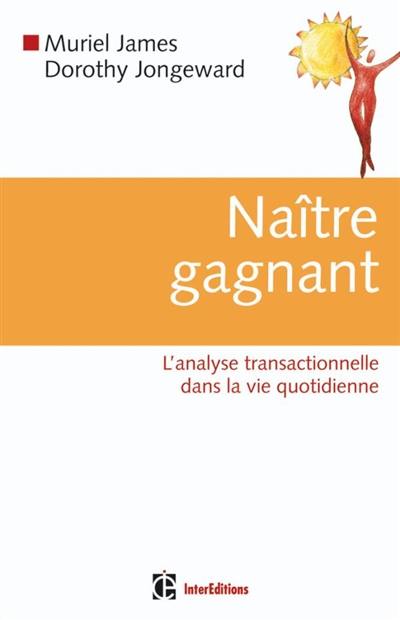 Muriel James
Dorothy Jongeward

Naître gagnant

L'analyse transactionnelle dans la vie quotidienne

InterEditions